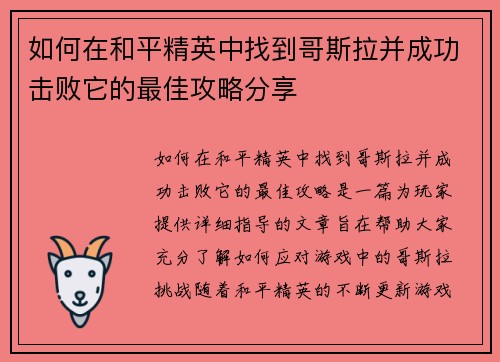 如何在和平精英中找到哥斯拉并成功击败它的最佳攻略分享

如何在和平精英中找到哥斯拉并成功击败它的最佳攻略是一篇为玩家提供详细指导的文章旨在帮助大家充分了解如何应对游戏中的哥斯拉挑战随着和平精英的不断更新游戏